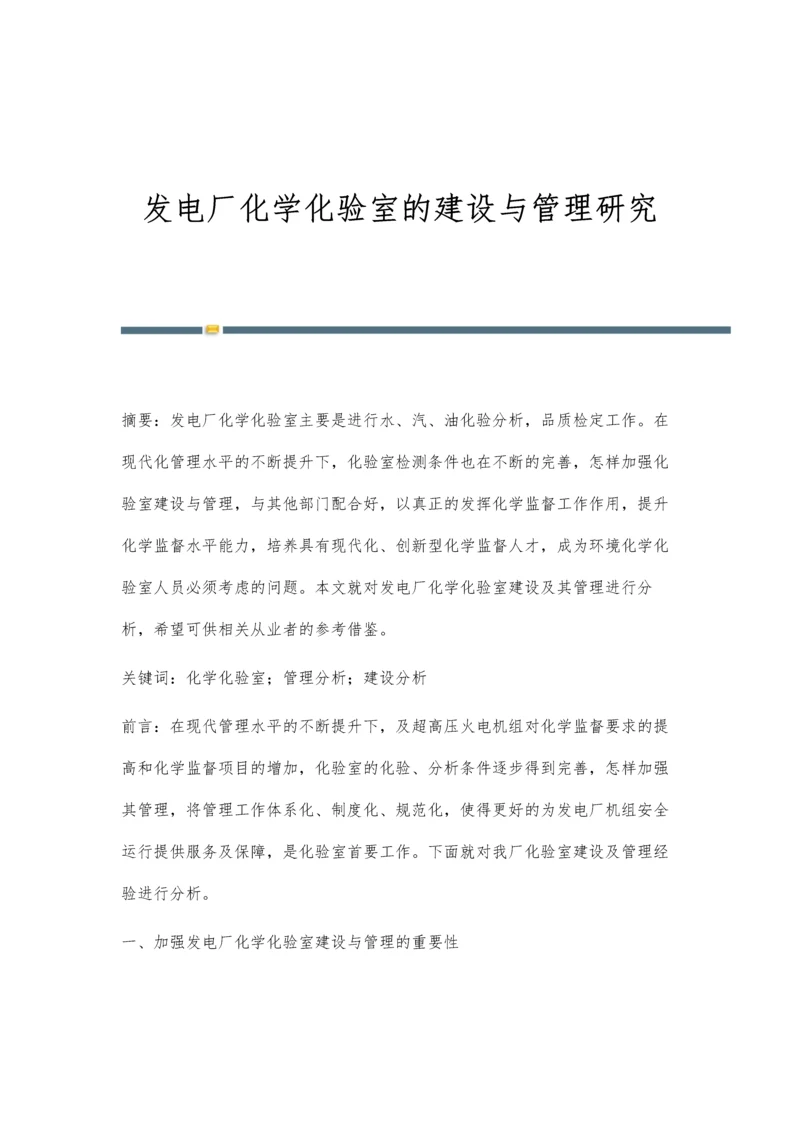 发电厂化学化验室的建设与管理研究

摘要：发电厂化学化验室主要是进行水、汽、油化验分析，品质检定工作。在现代化管理水平的不断提升下，化验室检测条件也在不断的完善，怎样加强化验室建设与管理，与其他部门配合好，以真正的发挥化学监督工作作用，提升化学监督水平能力，培养具有现代化、创新型化学监督人才，成为环境化学化验室人员必须考虑的问题。本文就对发电厂化学化验室建设及其管理进行分析，希望可供相关从业者的参考借鉴。

关键词：化学化验室；管理分析；建设分析

前言：在现代管理水平的不断提升下，及超高压火电机组对化学监督要求的提高和化学监督项目的增加，化验室的化验、分析条件逐步得到完善，怎样加强其管理，将管理工作体系化、制度化、规范化，使得更好的为发电厂机组安全运行提供服务及保障，是化验室首要工作。下面就对我厂化验室建设及管理经验进行分析。

一、加强发电厂化学化验室建设与管理的重要性